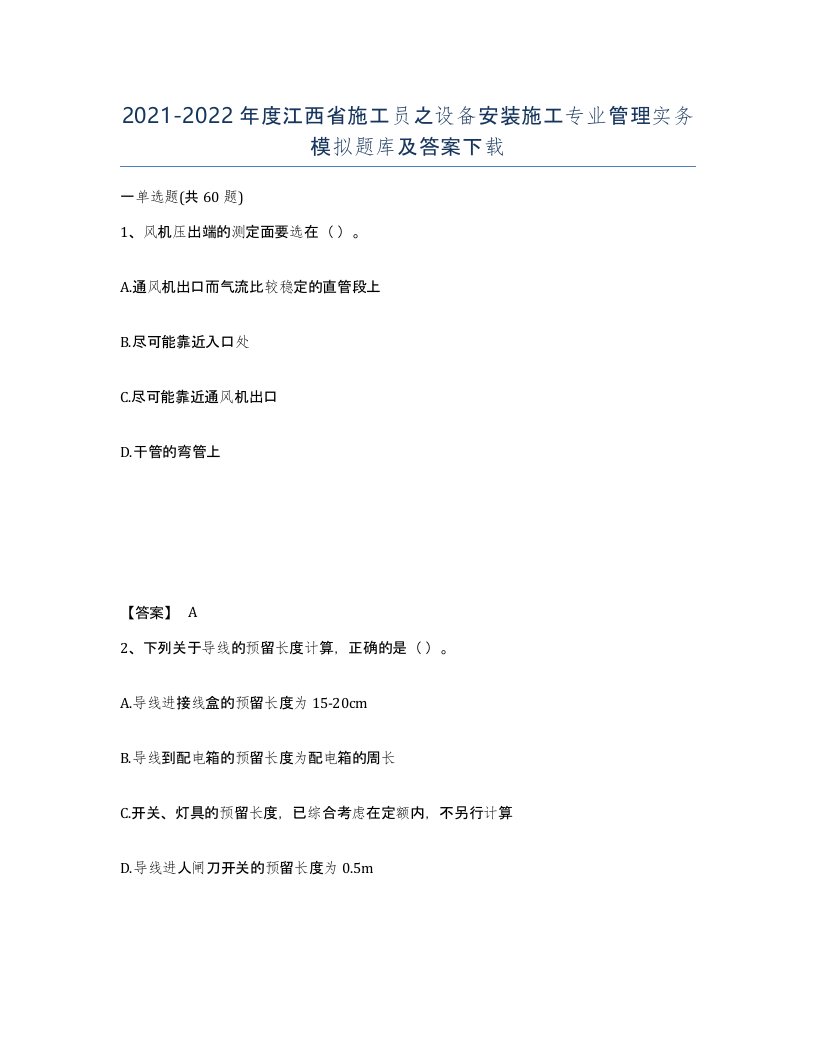 2021-2022年度江西省施工员之设备安装施工专业管理实务模拟题库及答案下载

一单选题(共60题)

1、风机压出端的测定面要选在（）。

A.通风机出口而气流比较稳定的直管段上

B.尽可能靠近入口处

C.尽可能靠近通风机出口

D.干管的弯管上

【答案】 A

2、下列关于导线的预留长度计算，正确的是（）。

A.导线进接线盒的预留长度为15-20cm

B.导线到配电箱的预留长度为配电箱的周长

C.开关、灯具的预留长度，已综合考虑在定额内，不另行计算

D.导线进人闸刀开关的预留长度为0.5m